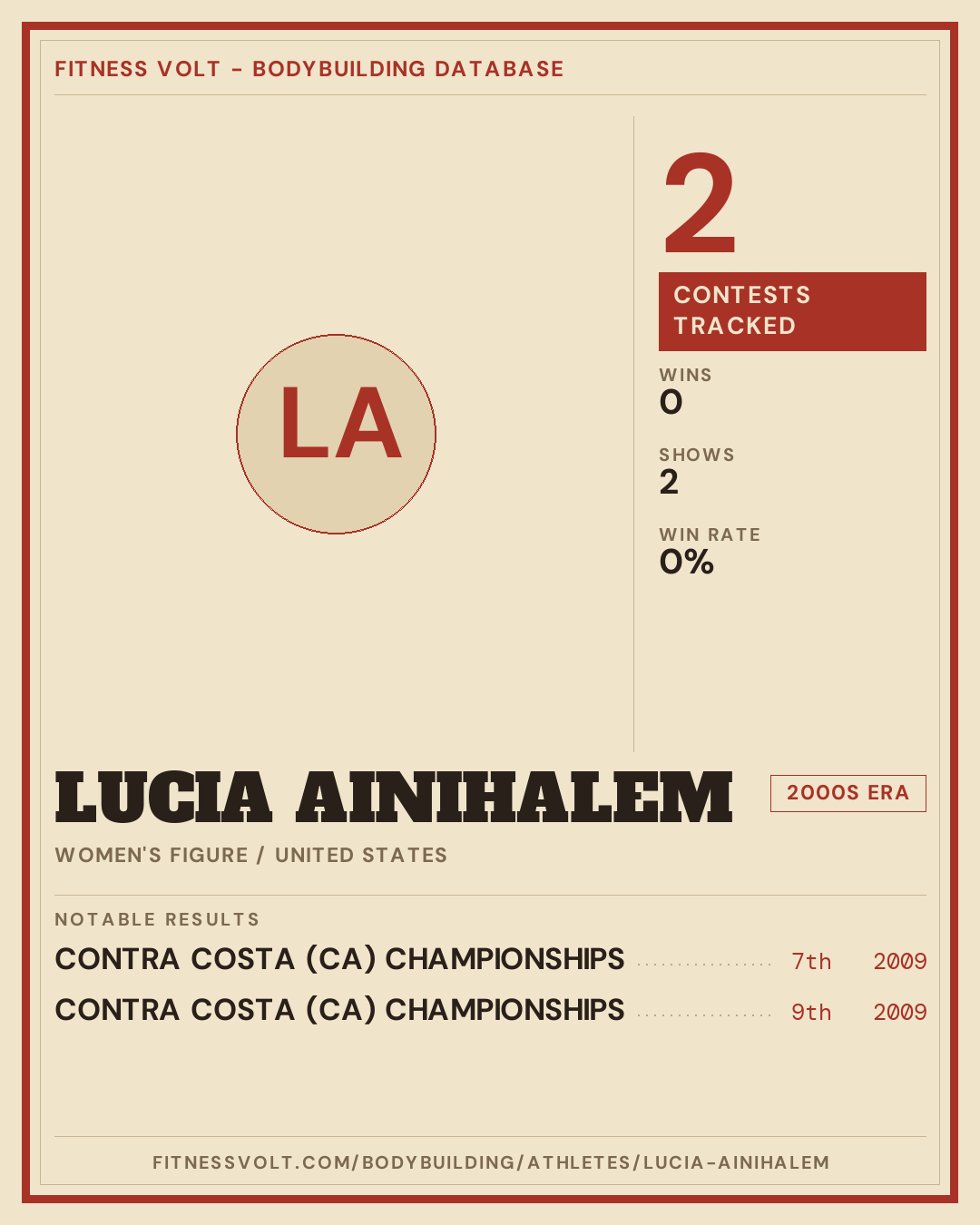 FITNESS VOLT - BODYBUILDING DATABASE

LA

2

CONTESTS TRACKED

WINS
0

SHOWS
2

WIN RATE
0%

LUCIA AINIHALEM

2000S ERA

WOMEN'S FIGURE / UNITED STATES

NOTABLE RESULTS

CONTRA COSTA (CA) CHAMPIONSHIPS 7th 2009

CONTRA COSTA (CA) CHAMPIONSHIPS 9th 2009

FITNESSVOLT.COM/BODYBUILDING/ATHLETES/LUCIA-AINIHALEM